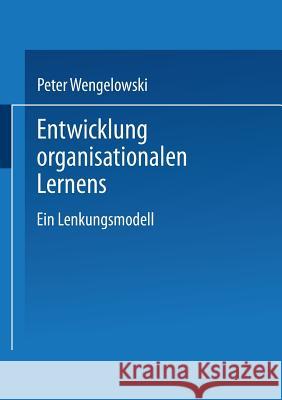 Peter Wengelowski

Entwicklung organisationalen Lernens

Ein Lenkungsmodell

Kraina Książek